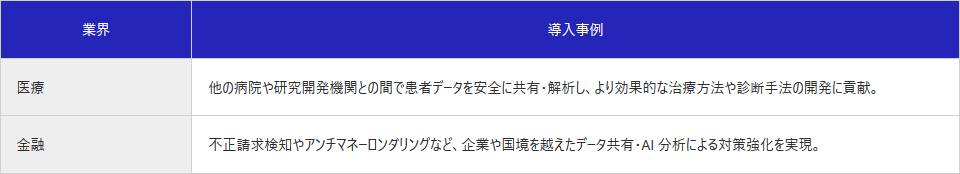 | 業界 | 導入事例 |
|---|---|
| 医療 | 他の病院や研究開発機関との間で患者データを安全に共有・解析し、より効果的な治療方法や診断手法の開発に貢献。 |
| 金融 | 不正請求検知やアンチマネーロンダリングなど、企業や国境を越えたデータ共有・AI 分析による対策強化を実現。 |